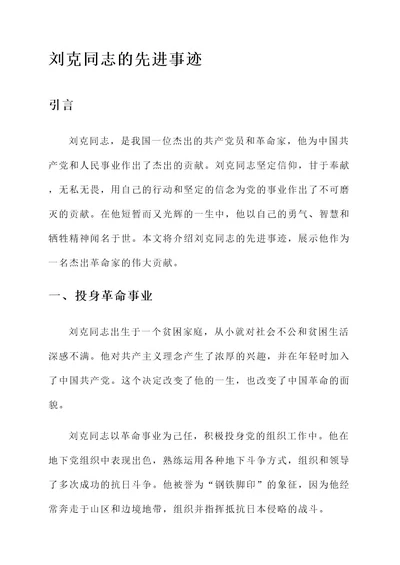 刘克同志的先进事迹

引言

刘克同志，是我国一位杰出的共产党员和革命家，他为中国共产党和人民事业作出了杰出的贡献。刘克同志坚定信仰，甘于奉献，无私无畏，用自己的行动和坚定的信念为党的事业作出了不可磨灭的贡献。在他短暂而又光辉的一生中，他以自己的勇气、智慧和牺牲精神闻名于世。本文将介绍刘克同志的先进事迹，展示他作为一名杰出革命家的伟大贡献。

一、投身革命事业

刘克同志出生于一个贫困家庭，从小就对社会不公和贫困生活深感不满。他对共产主义理念产生了浓厚的兴趣，并在年轻时加入了中国共产党。这个决定改变了他的一生，也改变了中国革命的面貌。

刘克同志以革命事业为己任，积极投身党的组织工作中。他在地下党组织中表现出色，熟练运用各种地下斗争方式，组织和领导了多次成功的抗日斗争。他被誉为“钢铁脚印”的象征，因为他经常奔走于山区和边境地带，组织并指挥抵抗日本侵略的战斗。